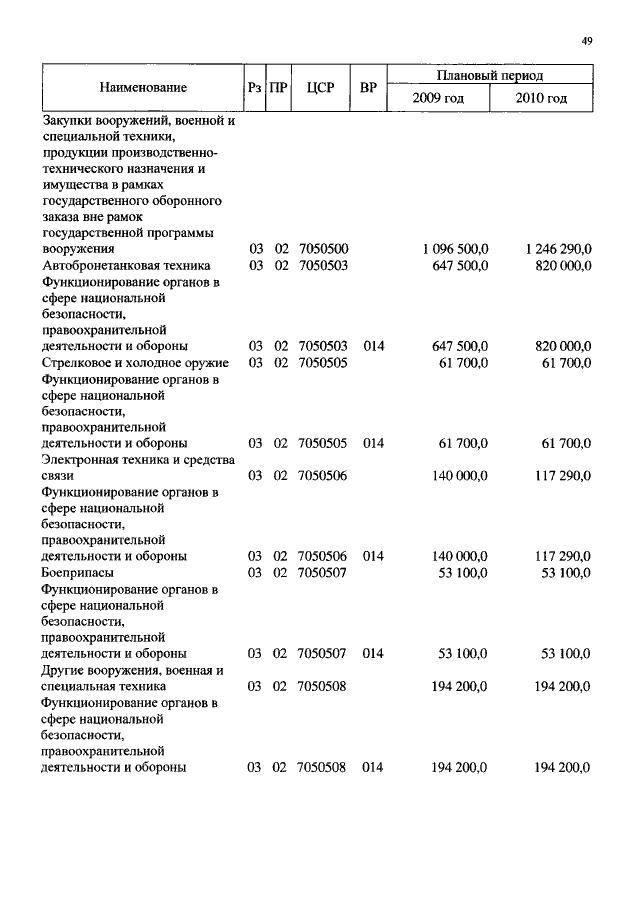 49

| Наименование | Рз | ПР | ЦСР | ВР | Плановый период 2009 год | Плановый период 2010 год |
|---|---|---|---|---|---|---|
| Закупки вооружений, военной и специальной техники, продукции производственно-технического назначения и имущества в рамках государственного оборонного заказа вне рамок государственной программы вооружения | 03 | 02 | 7050500 | | 1 096 500,0 | 1 246 290,0 |
| Автобронетанковая техника | 03 | 02 | 7050503 | | 647 500,0 | 820 000,0 |
| Функционирование органов в сфере национальной безопасности, правоохранительной деятельности и обороны | 03 | 02 | 7050503 | 014 | 647 500,0 | 820 000,0 |
| Стрелковое и холодное оружие | 03 | 02 | 7050505 | | 61 700,0 | 61 700,0 |
| Функционирование органов в сфере национальной безопасности, правоохранительной деятельности и обороны | 03 | 02 | 7050505 | 014 | 61 700,0 | 61 700,0 |
| Электронная техника и средства связи | 03 | 02 | 7050506 | | 140 000,0 | 117 290,0 |
| Функционирование органов в сфере национальной безопасности, правоохранительной деятельности и обороны | 03 | 02 | 7050506 | 014 | 140 000,0 | 117 290,0 |
| Боеприпасы | 03 | 02 | 7050507 | | 53 100,0 | 53 100,0 |
| Функционирование органов в сфере национальной безопасности, правоохранительной деятельности и обороны | 03 | 02 | 7050507 | 014 | 53 100,0 | 53 100,0 |
| Другие вооружения, военная и специальная техника | 03 | 02 | 7050508 | | 194 200,0 | 194 200,0 |
| Функционирование органов в сфере национальной безопасности, правоохранительной деятельности и обороны | 03 | 02 | 7050508 | 014 | 194 200,0 | 194 200,0 |